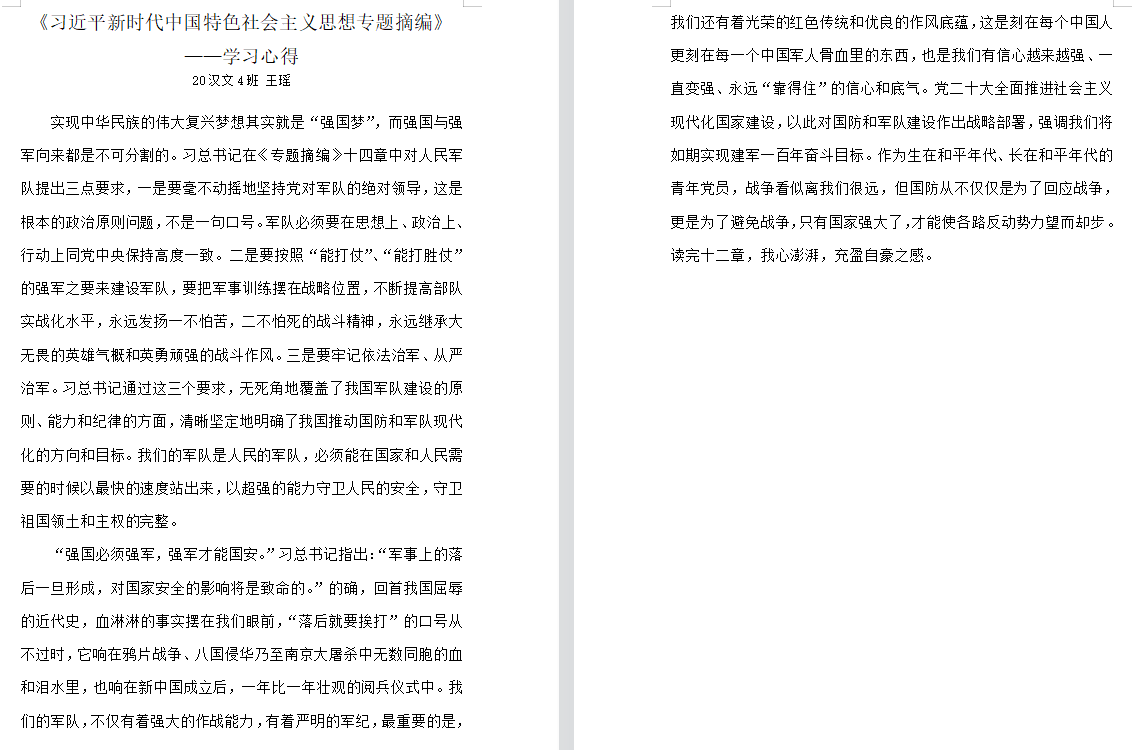 《习近平新时代中国特色社会主义思想专题摘编》
——学习心得
20汉文4班 王瑶

实现中华民族的伟大复兴梦想其实就是“强国梦”，而强国与强军向来都是不可分割的。习总书记在《专题摘编》十四章中对人民军队提出三点要求，一是要毫不动摇地坚持党对军队的绝对领导，这是根本的政治原则问题，不是一句口号。军队必须要在思想上、政治上、行动上同党中央保持高度一致。二是要按照“能打仗”、“能打胜仗”的强军之要来建设军队，要把军事训练摆在战略位置，不断提高部队实战化水平，永远发扬一不怕苦，二不怕死的战斗精神，永远继承大无畏的英雄气概和英勇顽强的战斗作风。三是要牢记依法治军、从严治军。习总书记通过这三个要求，无死角地覆盖了我国军队建设的原则、能力和纪律的方面，清晰坚定地明确了我国推动国防和军队现代化的方向和目标。我们的军队是人民的军队，必须能在国家和人民需要的时候以最快的速度站出来，以超强的能力守卫人民的安全，守卫祖国领土和主权的完整。

“强国必须强军，强军才能国安。”习总书记指出：“军事上的落后一旦形成，对国家安全的影响将是致命的。”的确，回首我国屈辱的近代史，血淋淋的事实摆在我们眼前，“落后就要挨打”的口号从不过时，它响在鸦片战争、八国侵华乃至南京大屠杀中无数同胞的血和泪水里，也响在新中国成立后，一年比一年壮观的阅兵仪式中。我们的军队，不仅有着强大的作战能力，有着严明的军纪，最重要的是，我们还有着光荣的红色传统和优良的作风底蕴，这是刻在每个中国人更刻在每一个中国军人骨血里的东西，也是我们有信心越来越强、一直变强、永远“靠得住”的信心和底气。党二十大全面推进社会主义现代化国家建设，以此对国防和军队建设作出战略部署，强调我们将如期实现建军一百年奋斗目标。作为生在和平年代、长在和平年代的青年党员，战争看似离我们很远，但国防从不仅仅是为了回应战争，更是为了避免战争，只有国家强大了，才能使各路反动势力望而却步。读完十二章，我心澎湃，充盈自豪之感。